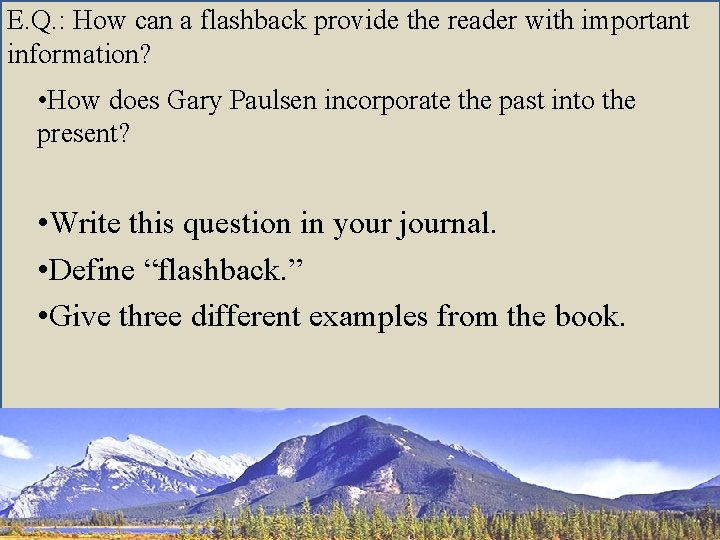 E.Q.: How can a flashback provide the reader with important information?

•How does Gary Paulsen incorporate the past into the present?

•Write this question in your journal.

•Define “flashback.”

•Give three different examples from the book.